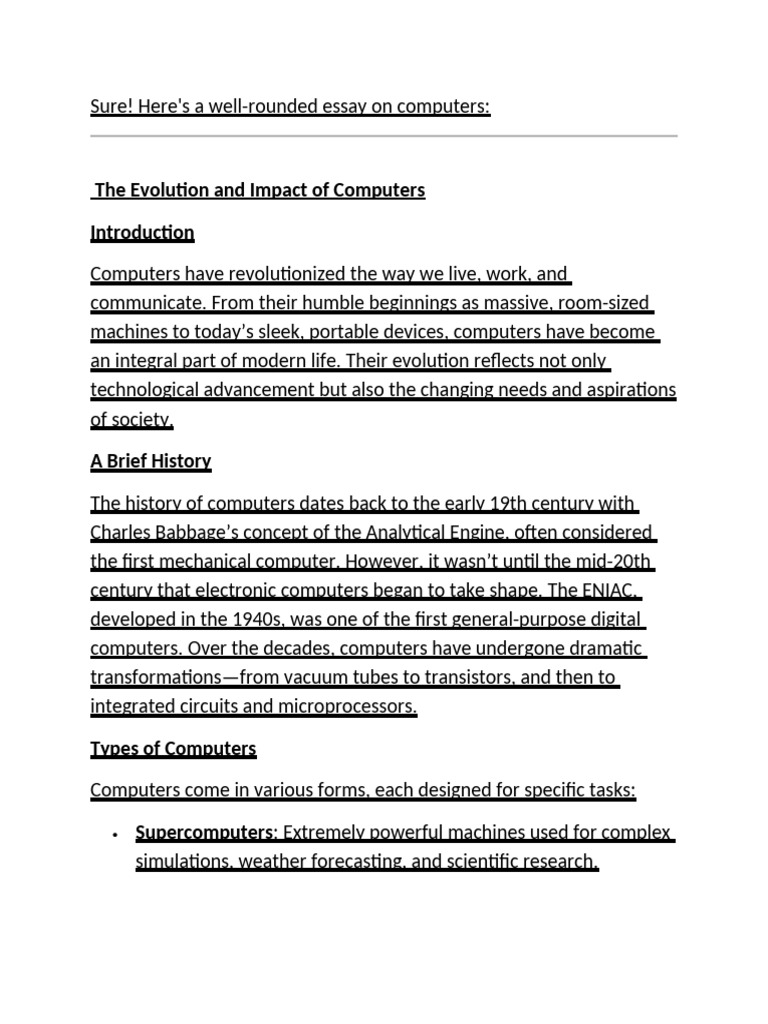 Sure! Here's a well-rounded essay on computers:

The Evolution and Impact of Computers

Introduction

Computers have revolutionized the way we live, work, and communicate. From their humble beginnings as massive, room-sized machines to today's sleek, portable devices, computers have become an integral part of modern life. Their evolution reflects not only technological advancement but also the changing needs and aspirations of society.

A Brief History

The history of computers dates back to the early 19th century with Charles Babbage's concept of the Analytical Engine, often considered the first mechanical computer. However, it wasn't until the mid-20th century that electronic computers began to take shape. The ENIAC, developed in the 1940s, was one of the first general-purpose digital computers. Over the decades, computers have undergone dramatic transformations—from vacuum tubes to transistors, and then to integrated circuits and microprocessors.

Types of Computers

Computers come in various forms, each designed for specific tasks:

• Supercomputers: Extremely powerful machines used for complex simulations, weather forecasting, and scientific research.